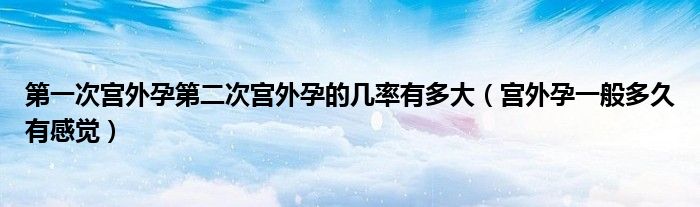 第一次宫外孕第二次宫外孕的几率有多大（宫外孕一般多久有感觉）